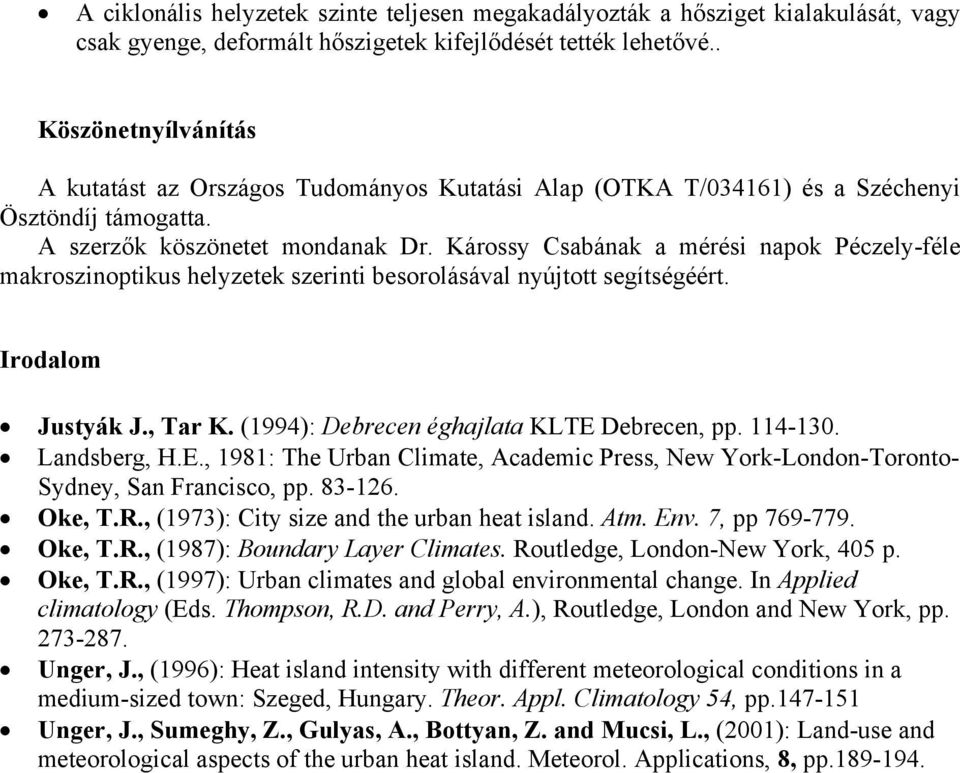 • A ciklonális helyzetek szinte teljesen megakadályozták a hősziget kialakulását, vagy csak gyenge, deformált hőszigetek kifejlődését tették lehetővé..

Köszönetnyílvánítás

A kutatást az Országos Tudományos Kutatási Alap (OTKA T/034161) és a Széchenyi Ösztöndíj támogatta.

A szerzők köszönetet mondanak Dr. Károssy Csabának a mérési napok Péczely-féle makroszinoptikus helyzetek szerinti besorolásával nyújtott segítségéért.

Irodalom

• Justyák J., Tar K. (1994): Debrecen éghajlata KLTE Debrecen, pp. 114-130.
• Landsberg, H.E., 1981: The Urban Climate, Academic Press, New York-London-Toronto-Sydney, San Francisco, pp. 83-126.
• Oke, T.R., (1973): City size and the urban heat island. Atm. Env. 7, pp 769-779.
• Oke, T.R., (1987): Boundary Layer Climates. Routledge, London-New York, 405 p.
• Oke, T.R., (1997): Urban climates and global environmental change. In Applied climatology (Eds. Thompson, R.D. and Perry, A.), Routledge, London and New York, pp. 273-287.
• Unger, J., (1996): Heat island intensity with different meteorological conditions in a medium-sized town: Szeged, Hungary. Theor. Appl. Climatology 54, pp.147-151
• Unger, J., Sumeghy, Z., Gulyas, A., Bottyan, Z. and Mucsi, L., (2001): Land-use and meteorological aspects of the urban heat island. Meteorol. Applications, 8, pp.189-194.